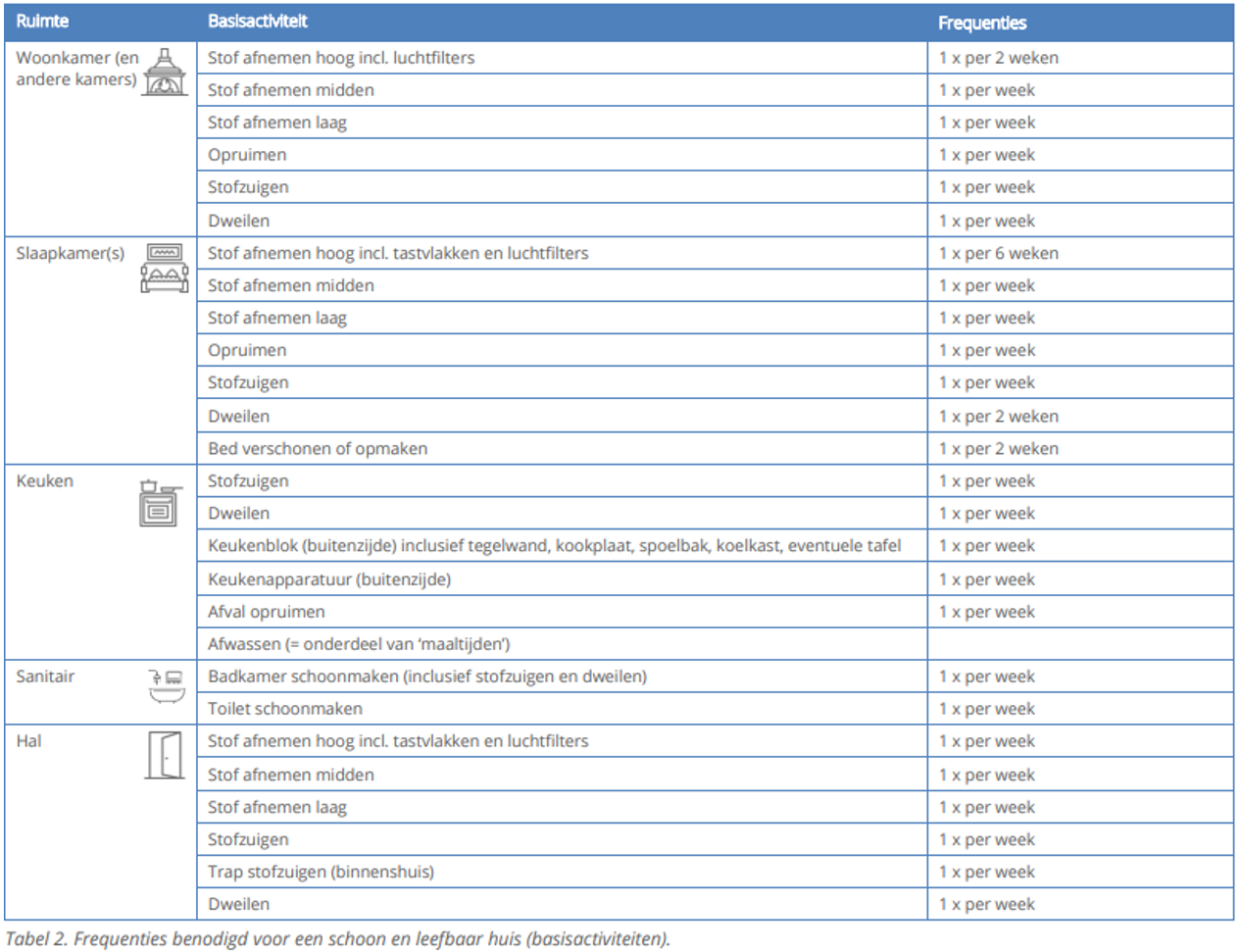 | Ruimte | Basisactiviteit | Frequenties |
|---|---|---|
| Woonkamer (en andere kamers) | Stof afnemen hoog incl. luchtfilters | 1 x per 2 weken |
| | Stof afnemen midden | 1 x per week |
| | Stof afnemen laag | 1 x per week |
| | Opruimen | 1 x per week |
| | Stofzuigen | 1 x per week |
| | Dweilen | 1 x per week |
| Slaapkamer(s) | Stof afnemen hoog incl. tastvlakken en luchtfilters | 1 x per 6 weken |
| | Stof afnemen midden | 1 x per week |
| | Stof afnemen laag | 1 x per week |
| | Opruimen | 1 x per week |
| | Stofzuigen | 1 x per week |
| | Dweilen | 1 x per 2 weken |
| | Bed verschonen of opmaken | 1 x per 2 weken |
| Keuken | Stofzuigen | 1 x per week |
| | Dweilen | 1 x per week |
| | Keukenblok (buitenzijde) inclusief tegelwand, kookplaat, spoelbak, koelkast, eventuele tafel | 1 x per week |
| | Keukenapparatuur (buitenzijde) | 1 x per week |
| | Afval opruimen | 1 x per week |
| | Afwassen (= onderdeel van 'maaltijden') | |
| Sanitair | Badkamer schoonmaken (inclusief stofzuigen en dweilen) | 1 x per week |
| | Toilet schoonmaken | 1 x per week |
| Hal | Stof afnemen hoog incl. tastvlakken en luchtfilters | 1 x per week |
| | Stof afnemen midden | 1 x per week |
| | Stof afnemen laag | 1 x per week |
| | Stofzuigen | 1 x per week |
| | Trap stofzuigen (binnenshuis) | 1 x per week |
| | Dweilen | 1 x per week |

Tabel 2. Frequenties benodigd voor een schoon en leefbaar huis (basisactiviteiten).